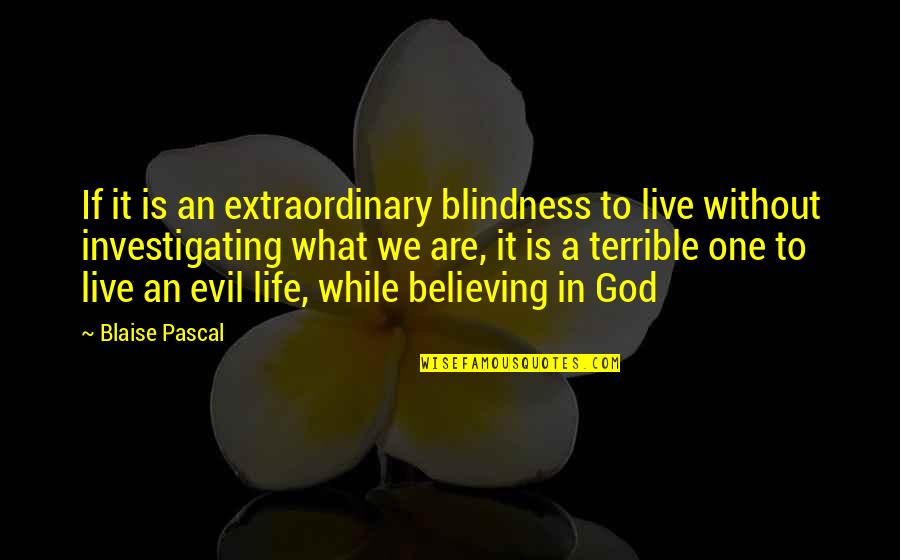 If it is an extraordinary blindness to live without investigating what we are, it is a terrible one to live an evil life, while believing in God

~ Blaise Pascal

WISEFAMOUSQUOTES.COM